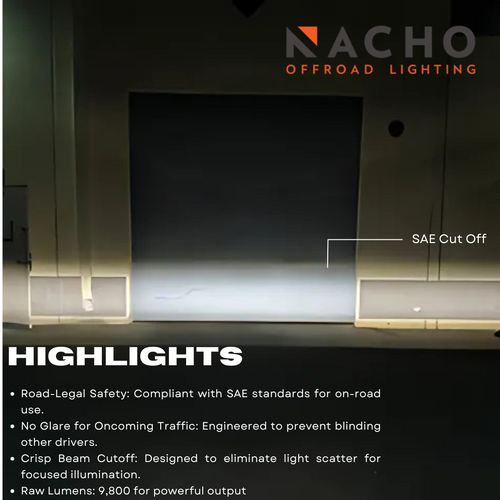 NACHO
OFFROAD LIGHTING

SAE Cut Off

HIGHLIGHTS

• Road-Legal Safety: Compliant with SAE standards for on-road use.
• No Glare for Oncoming Traffic: Engineered to prevent blinding other drivers.
• Crisp Beam Cutoff: Designed to eliminate light scatter for focused illumination.
• Raw Lumens: 9,800 for powerful output